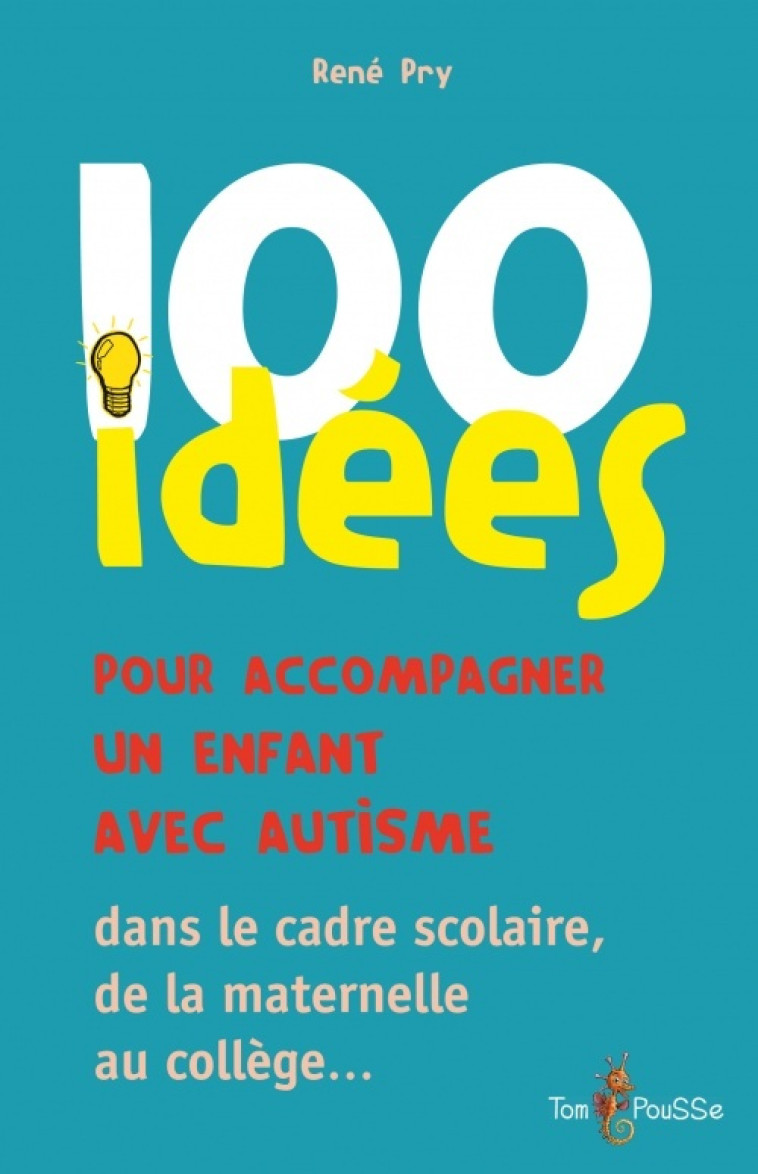 René Pry

100 idées

POUR ACCOMPAGNER UN ENFANT AVEC AUTISME

dans le cadre scolaire, de la maternelle au collège...

Tom PouSSe